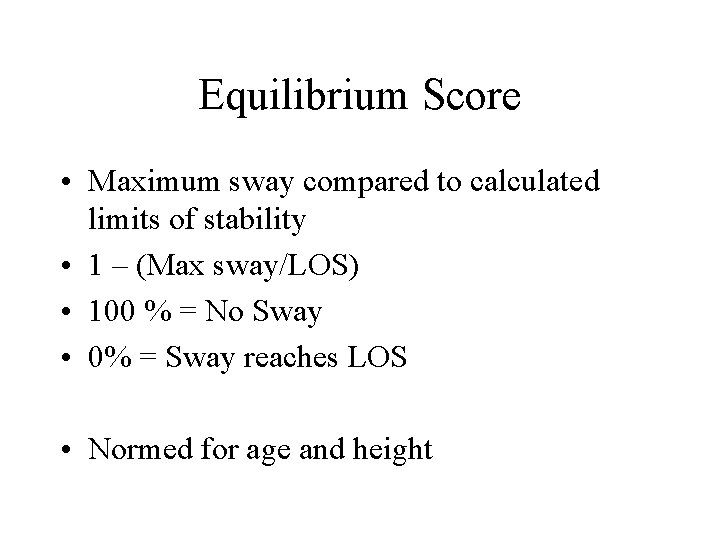 Equilibrium Score

• Maximum sway compared to calculated limits of stability
• 1 – (Max sway/LOS)
• 100 % = No Sway
• 0% = Sway reaches LOS

• Normed for age and height